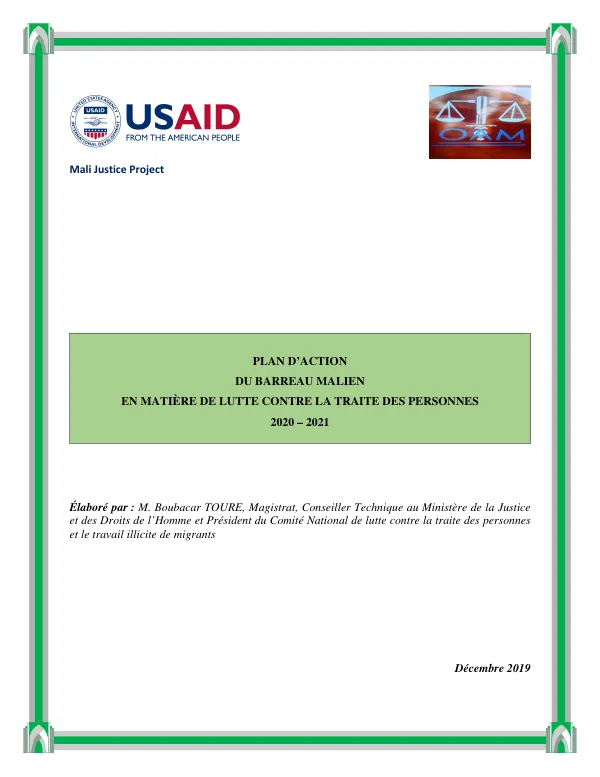 USAID
FROM THE AMERICAN PEOPLE

OAM

Mali Justice Project

PLAN D'ACTION
DU BARREAU MALIEN
EN MATIÈRE DE LUTTE CONTRE LA TRAITE DES PERSONNES
2020 – 2021

Élaboré par : M. Boubacar TOURE, Magistrat, Conseiller Technique au Ministère de la Justice et des Droits de l'Homme et Président du Comité National de lutte contre la traite des personnes et le travail illicite de migrants

Décembre 2019